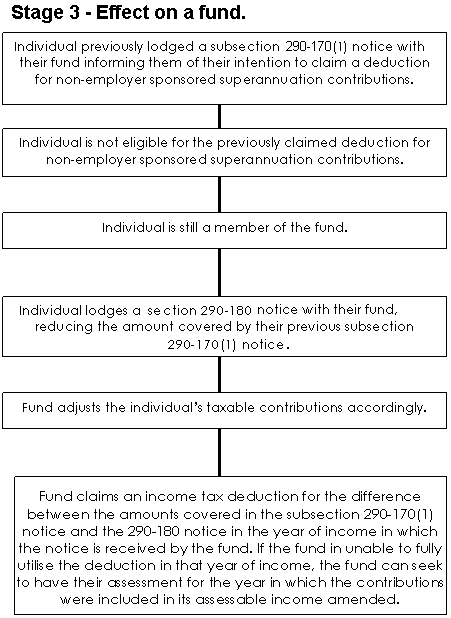 Stage 3 - Effect on a fund.

Individual previously lodged a subsection 290-170(1) notice with their fund informing them of their intention to claim a deduction for non-employer sponsored superannuation contributions.

Individual is not eligible for the previously claimed deduction for non-employer sponsored superannuation contributions.

Individual is still a member of the fund.

Individual lodges a section 290-180 notice with their fund, reducing the amount covered by their previous subsection 290-170(1) notice.

Fund adjusts the individual's taxable contributions accordingly.

Fund claims an income tax deduction for the difference between the amounts covered in the subsection 290-170(1) notice and the 290-180 notice in the year of income in which the notice is received by the fund. If the fund in unable to fully utilise the deduction in that year of income, the fund can seek to have their assessment for the year in which the contributions were included in its assessable income amended.